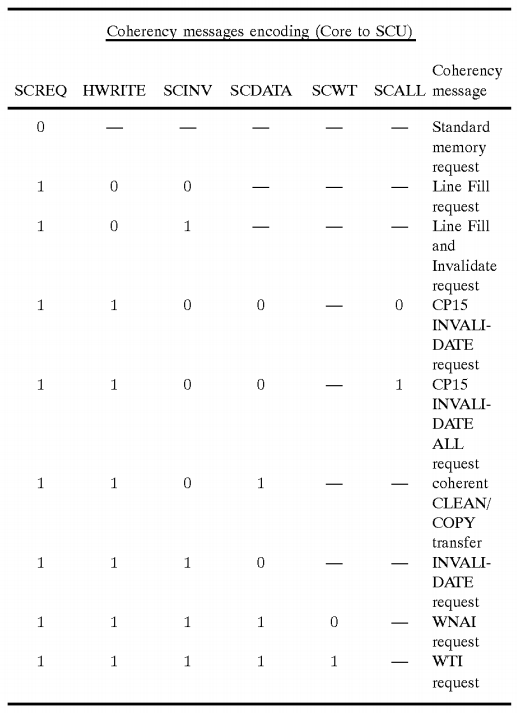 Coherency messages encoding (Core to SCU)

| SCREQ | HWRITE | SCINV | SCDATA | SCWT | SCALL | Coherency message |
|---|---|---|---|---|---|---|
| 0 | — | — | — | — | — | Standard memory request |
| 1 | 0 | 0 | — | — | — | Line Fill request |
| 1 | 0 | 1 | — | — | — | Line Fill and Invalidate request |
| 1 | 1 | 0 | 0 | — | 0 | CP15 INVALIDATE request |
| 1 | 1 | 0 | 0 | — | 1 | CP15 INVALIDATE ALL request |
| 1 | 1 | 0 | 1 | — | — | coherent CLEAN/COPY transfer |
| 1 | 1 | 1 | 0 | — | — | INVALIDATE request |
| 1 | 1 | 1 | 1 | 0 | — | WNAI request |
| 1 | 1 | 1 | 1 | 1 | — | WTI request |